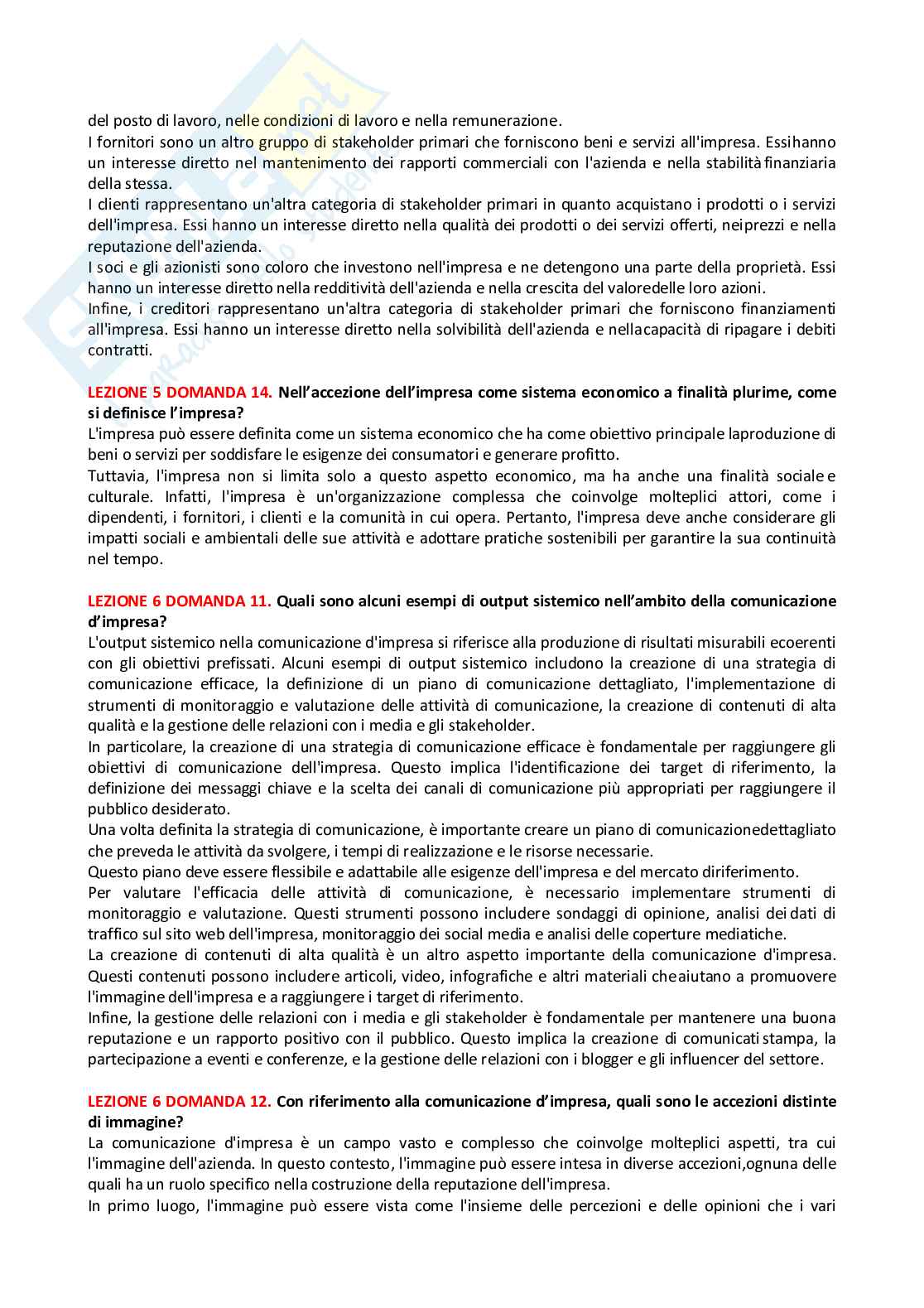 del posto di lavoro, nelle condizioni di lavoro e nella remunerazione.
I fornitori sono un altro gruppo di stakeholder primari che forniscono beni e servizi all'impresa. Essihanno un interesse diretto nel mantenimento dei rapporti commerciali con l'azienda e nella stabilità finanziaria della stessa.
I clienti rappresentano un'altra categoria di stakeholder primari in quanto acquistano i prodotti o i servizi dell'impresa. Essi hanno un interesse diretto nella qualità dei prodotti o dei servizi offerti, neiprezzi e nella reputazione dell'azienda.
I soci e gli azionisti sono coloro che investono nell'impresa e ne detengono una parte della proprietà. Essi hanno un interesse diretto nella redditività dell'azienda e nella crescita del valoredelle loro azioni.
Infine, i creditori rappresentano un'altra categoria di stakeholder primari che forniscono finanziamenti all'impresa. Essi hanno un interesse diretto nella solvibilità dell'azienda e nellacapacità di ripagare i debiti contratti.

LEZIONE 5 DOMANDA 14. Nell'accezione dell'impresa come sistema economico a finalità plurime, come si definisce l'impresa?
L'impresa può essere definita come un sistema economico che ha come obiettivo principale laproduzione di beni o servizi per soddisfare le esigenze dei consumatori e generare profitto.
Tuttavia, l'impresa non si limita solo a questo aspetto economico, ma ha anche una finalità sociale e culturale. Infatti, l'impresa è un'organizzazione complessa che coinvolge molteplici attori, come i dipendenti, i fornitori, i clienti e la comunità in cui opera. Pertanto, l'impresa deve anche considerare gli impatti sociali e ambientali delle sue attività e adottare pratiche sostenibili per garantire la sua continuità nel tempo.

LEZIONE 6 DOMANDA 11. Quali sono alcuni esempi di output sistemico nell'ambito della comunicazione d'impresa?
L'output sistemico nella comunicazione d'impresa si riferisce alla produzione di risultati misurabili ecoerenti con gli obiettivi prefissati. Alcuni esempi di output sistemico includono la creazione di una strategia di comunicazione efficace, la definizione di un piano di comunicazione dettagliato, l'implementazione di strumenti di monitoraggio e valutazione delle attività di comunicazione, la creazione di contenuti di alta qualità e la gestione delle relazioni con i media e gli stakeholder.
In particolare, la creazione di una strategia di comunicazione efficace è fondamentale per raggiungere gli obiettivi di comunicazione dell'impresa. Questo implica l'identificazione dei target di riferimento, la definizione dei messaggi chiave e la scelta dei canali di comunicazione più appropriati per raggiungere il pubblico desiderato.
Una volta definita la strategia di comunicazione, è importante creare un piano di comunicazionedettagliato che preveda le attività da svolgere, i tempi di realizzazione e le risorse necessarie.
Questo piano deve essere flessibile e adattabile alle esigenze dell'impresa e del mercato diriferimento.
Per valutare l'efficacia delle attività di comunicazione, è necessario implementare strumenti di monitoraggio e valutazione. Questi strumenti possono includere sondaggi di opinione, analisi dei dati di traffico sul sito web dell'impresa, monitoraggio dei social media e analisi delle coperture mediatiche.
La creazione di contenuti di alta qualità è un altro aspetto importante della comunicazione d'impresa. Questi contenuti possono includere articoli, video, infografiche e altri materiali cheaiutano a promuovere l'immagine dell'impresa e a raggiungere i target di riferimento.
Infine, la gestione delle relazioni con i media e gli stakeholder è fondamentale per mantenere una buona reputazione e un rapporto positivo con il pubblico. Questo implica la creazione di comunicati stampa, la partecipazione a eventi e conferenze, e la gestione delle relazioni con i blogger e gli influencer del settore.

LEZIONE 6 DOMANDA 12. Con riferimento alla comunicazione d'impresa, quali sono le accezioni distinte di immagine?
La comunicazione d'impresa è un campo vasto e complesso che coinvolge molteplici aspetti, tra cui l'immagine dell'azienda. In questo contesto, l'immagine può essere intesa in diverse accezioni,ognuna delle quali ha un ruolo specifico nella costruzione della reputazione dell'impresa.
In primo luogo, l'immagine può essere vista come l'insieme delle percezioni e delle opinioni che i vari